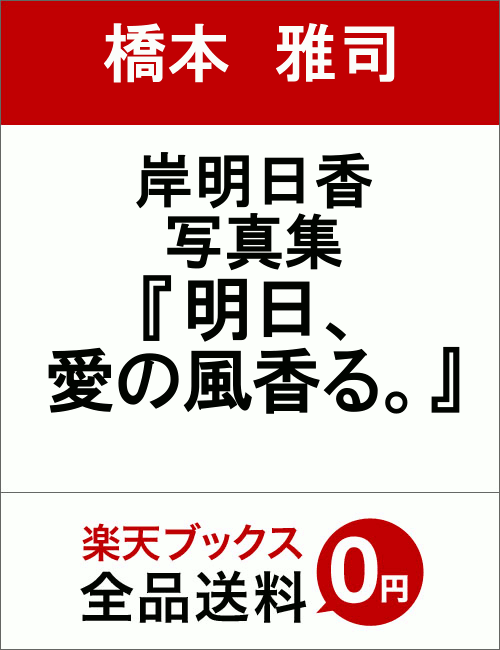 橋本　雅司

岸明日香
写真集
『明日、
愛の風香る。』

楽天ブックス
全品送料
0円